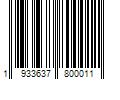 1 933637 800011